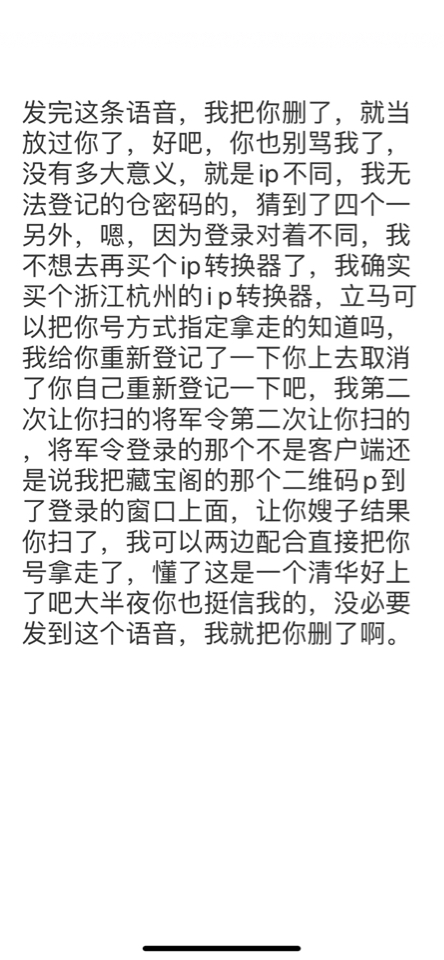 发完这条语音，我把你删了，就当放过你了，好吧，你也别骂我了，没有多大意义，就是ip不同，我无法登记的仓密码的，猜到了四个一另外，嗯，因为登录对着不同，我不想去再买个ip转换器了，我确实买个浙江杭州的ip转换器，立马可以把你号方式指定拿走的知道吗，我给你重新登记了一下你上去取消了你自己重新登记一下吧，我第二次让你扫的将军令第二次让你扫的，将军令登录的那个不是客户端还是说我把藏宝阁的那个二维码p到了登录的窗口上面，让你嫂子结果你扫了，我可以两边配合直接把你号拿走了，懂了这是一个清华好上了吧大半夜你也挺信我的，没必要发到这个语音，我就把你删了啊。